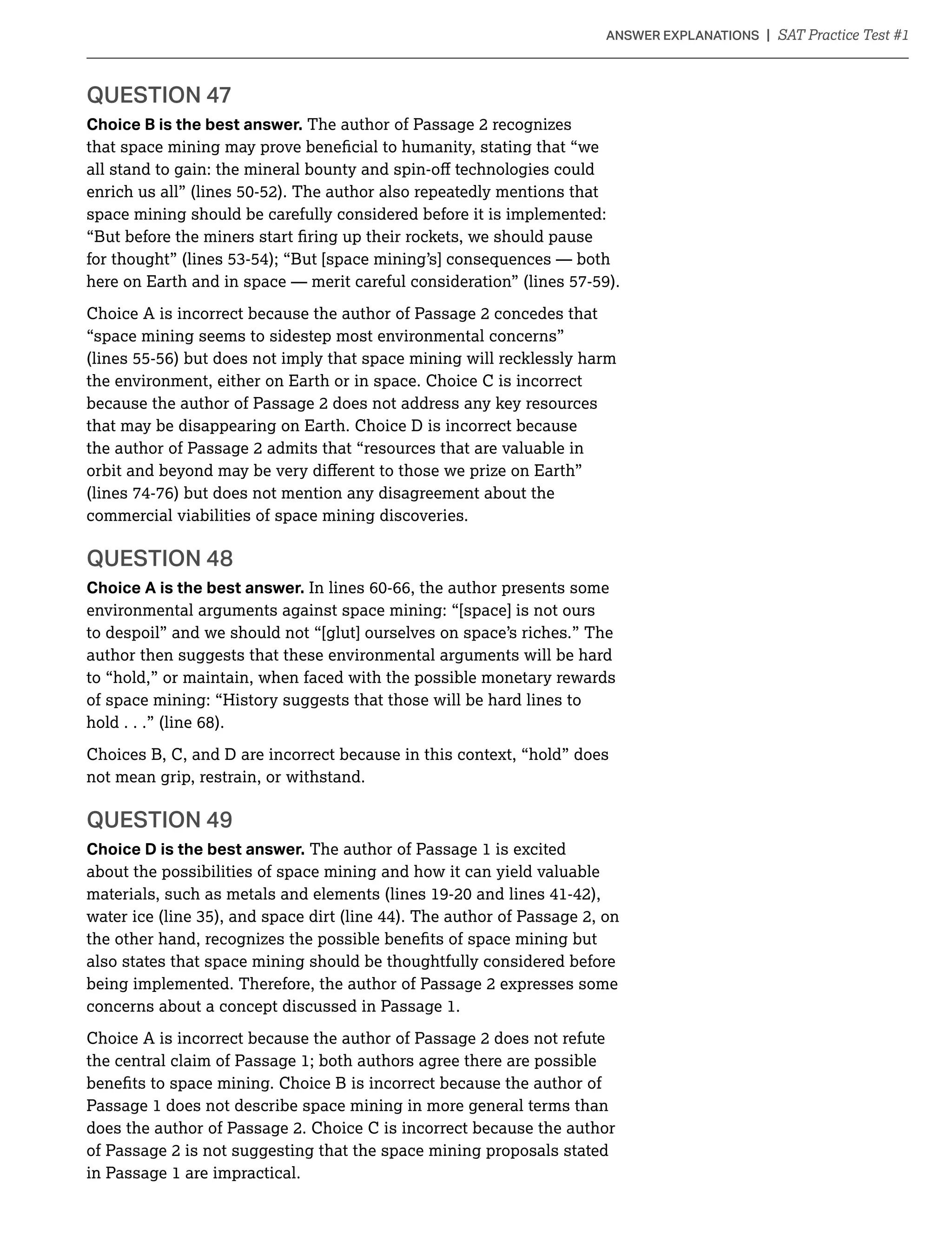 ANSWER EXPLANATIONS | SAT Practice Test #1

QUESTION 47

Choice B is the best answer. The author of Passage 2 recognizes that space mining may prove beneficial to humanity, stating that “we all stand to gain: the mineral bounty and spin-off technologies could enrich us all” (lines 50-52). The author also repeatedly mentions that space mining should be carefully considered before it is implemented: “But before the miners start firing up their rockets, we should pause for thought” (lines 53-54); “But [space mining’s] consequences — both here on Earth and in space — merit careful consideration” (lines 57-59).

Choice A is incorrect because the author of Passage 2 concedes that “space mining seems to sidestep most environmental concerns” (lines 55-56) but does not imply that space mining will recklessly harm the environment, either on Earth or in space. Choice C is incorrect because the author of Passage 2 does not address any key resources that may be disappearing on Earth. Choice D is incorrect because the author of Passage 2 admits that “resources that are valuable in orbit and beyond may be very different to those we prize on Earth” (lines 74-76) but does not mention any disagreement about the commercial viabilities of space mining discoveries.

QUESTION 48

Choice A is the best answer. In lines 60-66, the author presents some environmental arguments against space mining: “[space] is not ours to despoil” and we should not “[glut] ourselves on space’s riches.” The author then suggests that these environmental arguments will be hard to “hold,” or maintain, when faced with the possible monetary rewards of space mining: “History suggests that those will be hard lines to hold . . .” (line 68).

Choices B, C, and D are incorrect because in this context, “hold” does not mean grip, restrain, or withstand.

QUESTION 49

Choice D is the best answer. The author of Passage 1 is excited about the possibilities of space mining and how it can yield valuable materials, such as metals and elements (lines 19-20 and lines 41-42), water ice (line 35), and space dirt (line 44). The author of Passage 2, on the other hand, recognizes the possible benefits of space mining but also states that space mining should be thoughtfully considered before being implemented. Therefore, the author of Passage 2 expresses some concerns about a concept discussed in Passage 1.

Choice A is incorrect because the author of Passage 2 does not refute the central claim of Passage 1; both authors agree there are possible benefits to space mining. Choice B is incorrect because the author of Passage 1 does not describe space mining in more general terms than does the author of Passage 2. Choice C is incorrect because the author of Passage 2 is not suggesting that the space mining proposals stated in Passage 1 are impractical.